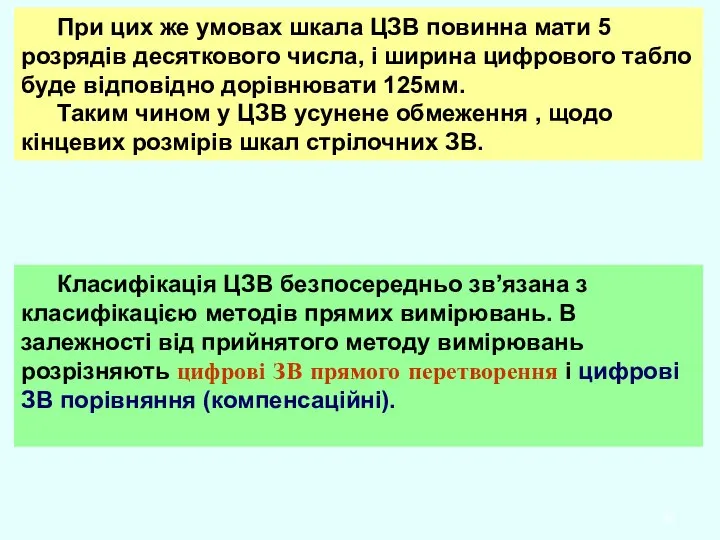 При цих же умовах шкала ЦЗВ повинна мати 5 розрядів десяткового числа, і ширина цифрового табло буде відповідно дорівнювати 125мм.

Таким чином у ЦЗВ усунене обмеження , щодо кінцевих розмірів шкал стрілочних ЗВ.

Класифікація ЦЗВ безпосередньо зв’язана з класифікацією методів прямих вимірювань. В залежності від прийнятого методу вимірювань розрізняють цифрові ЗВ прямого перетворення і цифрові ЗВ порівняння (компенсаційні).